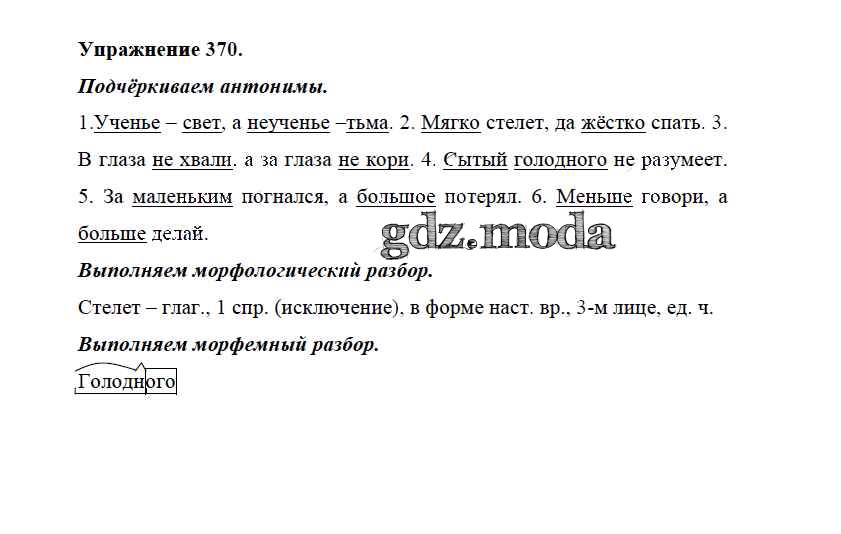 Упражнение 370.

Подчёркиваем антонимы.

1.Ученье – свет, а неученье –тьма. 2. Мягко стелет, да жёстко спать. 3. В глаза не хвали. а за глаза не кори. 4. Сытый голодного не разумеет. 5. За маленьким погнался, а большое потерял. 6. Меньше говори, а больше делай.

Выполняем морфологический разбор.

Стелет – глаг., 1 спр. (исключение), в форме наст. вр., 3-м лице, ед. ч.

Выполняем морфемный разбор.

Голодного

gdz.moda